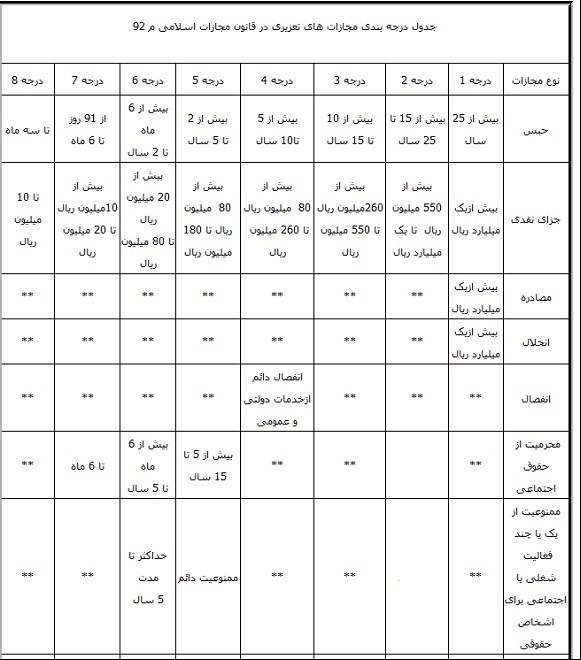 جدول درجه بندی مجازات های تعزیری در قانون مجازات اسلامی م 92

| نوع مجازات | درجه 1 | درجه 2 | درجه 3 | درجه 4 | درجه 5 | درجه 6 | درجه 7 | درجه 8 |
|---|---|---|---|---|---|---|---|---|
| حبس | بیش از 25 سال | بیش از 15 تا 25 سال | بیش از 10 تا 15 سال | بیش از 5 تا10 سال | بیش از 2 تا 5 سال | بیش از 6 ماه تا 2 سال | از 91 روز تا 6 ماه | تا سه ماه |
| جزای نقدی | بیش ازیک میلیارد ریال | بیش از 550 میلیون ریال تا یک میلیارد ریال | بیش از 260میلیون ریال تا 550 میلیون ریال | بیش از 80 میلیون ریال تا 260 میلیون ریال | بیش از 80 میلیون ریال تا 180 میلیون ریال | بیش از 20 میلیون ریال تا 80 میلیون ریال | بیش از 10میلیون ریال تا 20 میلیون ریال | تا 10 میلیون ریال |
| مصادره | بیش ازیک میلیارد ریال | ** | ** | ** | ** | ** | ** | ** |
| انحلال | بیش ازیک میلیارد ریال | ** | ** | ** | ** | ** | ** | ** |
| انفصال | ** | ** | ** | انفصال دائم ازخدمات دولتی و عمومی | ** | ** | ** | ** |
| محرمیت از حقوق اجتماعی | ** | | ** | ** | بیش از 5 تا 15 سال | بیش از 6 ماه تا 5 سال | تا 6 ماه | ** |
| ممنوعیت از یک یا چند فعالیت شغلی یا اجتماعی برای اشخاص حقوقی | ** | | ** | ** | ممنوعیت دائم | حداکثر تا مدت 5 سال | ** | ** |